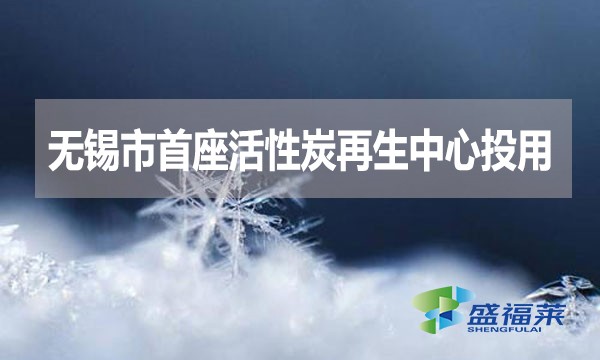 无锡市首座活性炭再生中心投用

盛福莱
SHENGFULAI